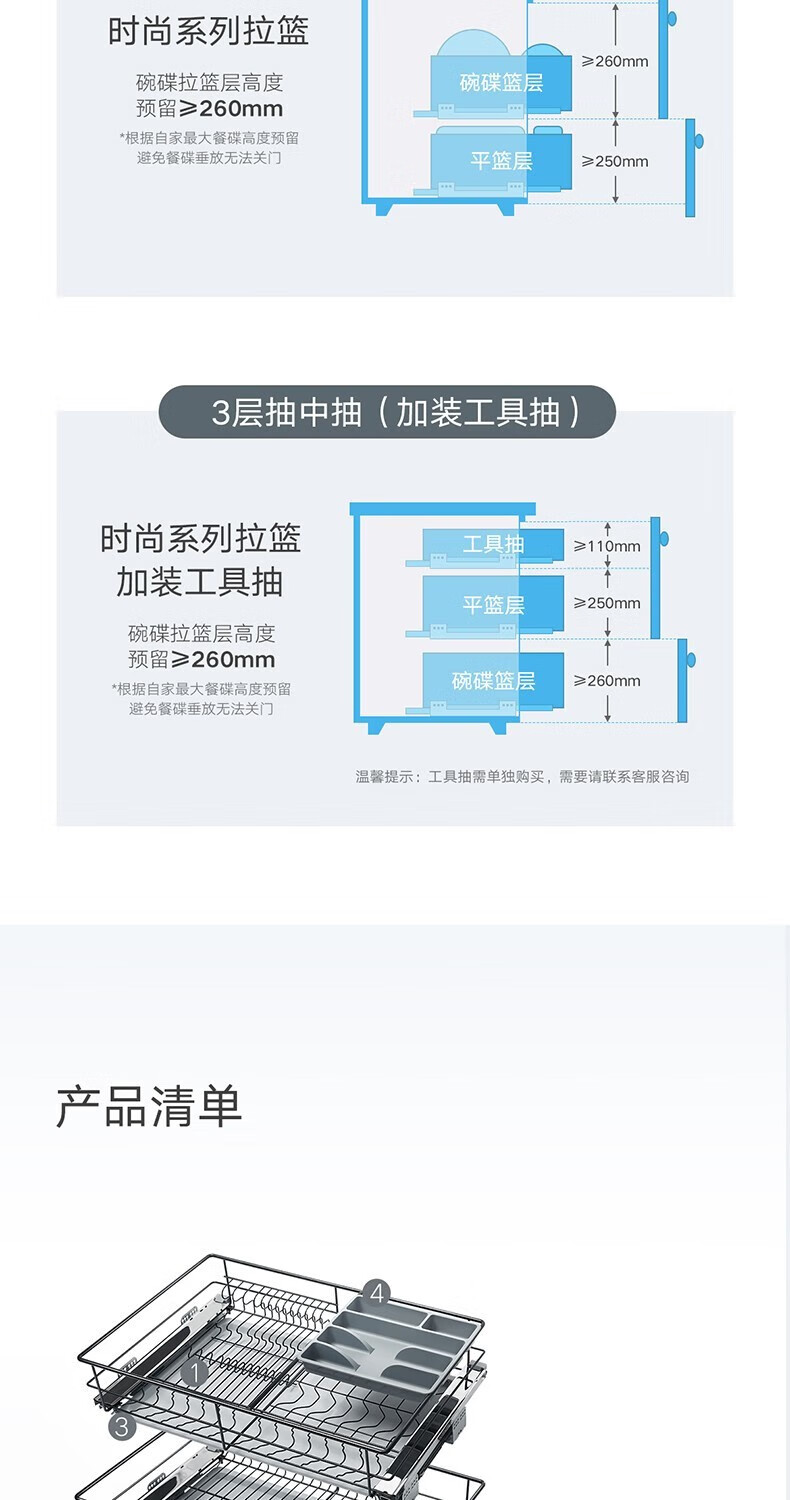 时尚系列拉篮

碗碟拉篮层高度
预留≥260mm

*根据自家最大餐碟高度预留
避免餐碟垂放无法关门

碗碟篮层

≥260mm

平篮层

≥250mm

3层抽中抽（加装工具抽）

时尚系列拉篮
加装工具抽

碗碟拉篮层高度
预留≥260mm

*根据自家最大餐碟高度预留
避免餐碟垂放无法关门

工具抽

≥110mm

平篮层

≥250mm

碗碟篮层

≥260mm

温馨提示：工具抽需单独购买，需要请联系客服咨询

产品清单

4

1

3